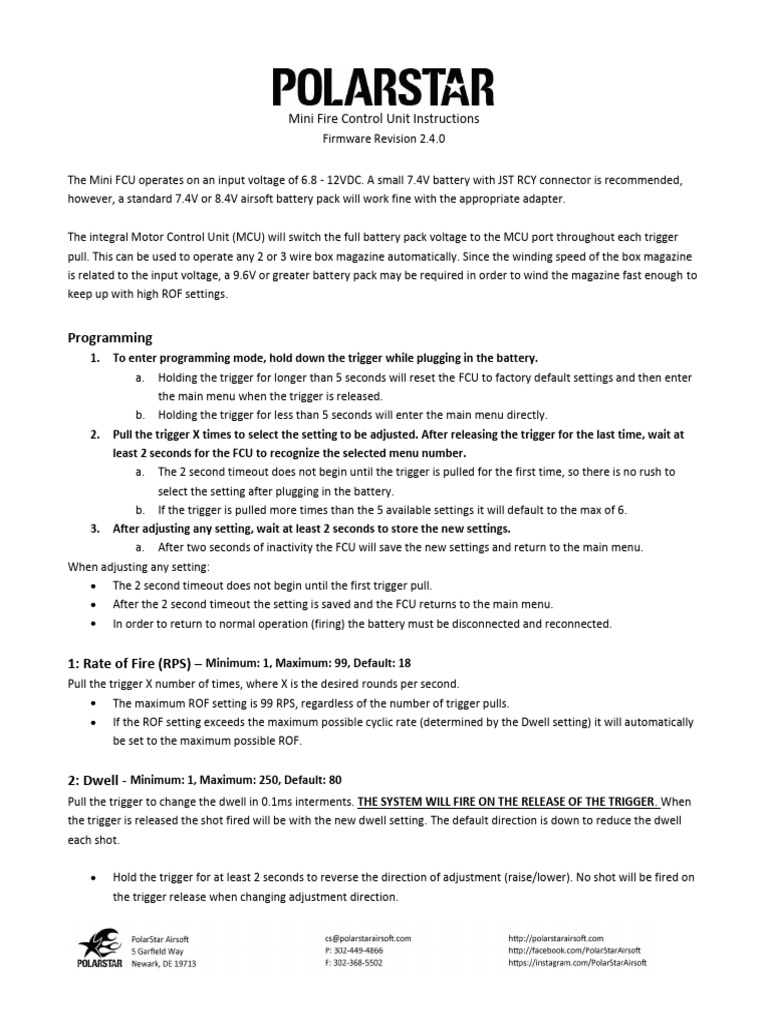 POLARSTAR
Mini Fire Control Unit Instructions
Firmware Revision 2.4.0

The Mini FCU operates on an input voltage of 6.8 - 12VDC. A small 7.4V battery with JST RCY connector is recommended, however, a standard 7.4V or 8.4V airsoft battery pack will work fine with the appropriate adapter.

The integral Motor Control Unit (MCU) will switch the full battery pack voltage to the MCU port throughout each trigger pull. This can be used to operate any 2 or 3 wire box magazine automatically. Since the winding speed of the box magazine is related to the input voltage, a 9.6V or greater battery pack may be required in order to wind the magazine fast enough to keep up with high ROF settings.

Programming

1. To enter programming mode, hold down the trigger while plugging in the battery.
 a. Holding the trigger for longer than 5 seconds will reset the FCU to factory default settings and then enter the main menu when the trigger is released.
 b. Holding the trigger for less than 5 seconds will enter the main menu directly.
2. Pull the trigger X times to select the setting to be adjusted. After releasing the trigger for the last time, wait at least 2 seconds for the FCU to recognize the selected menu number.
 a. The 2 second timeout does not begin until the trigger is pulled for the first time, so there is no rush to select the setting after plugging in the battery.
 b. If the trigger is pulled more times than the 5 available settings it will default to the max of 6.
3. After adjusting any setting, wait at least 2 seconds to store the new settings.
 a. After two seconds of inactivity the FCU will save the new settings and return to the main menu.

When adjusting any setting:
• The 2 second timeout does not begin until the first trigger pull.
• After the 2 second timeout the setting is saved and the FCU returns to the main menu.
• In order to return to normal operation (firing) the battery must be disconnected and reconnected.

1: Rate of Fire (RPS) – Minimum: 1, Maximum: 99, Default: 18

Pull the trigger X number of times, where X is the desired rounds per second.
• The maximum ROF setting is 99 RPS, regardless of the number of trigger pulls.
• If the ROF setting exceeds the maximum possible cyclic rate (determined by the Dwell setting) it will automatically be set to the maximum possible ROF.

2: Dwell - Minimum: 1, Maximum: 250, Default: 80

Pull the trigger to change the dwell in 0.1ms interments. THE SYSTEM WILL FIRE ON THE RELEASE OF THE TRIGGER. When the trigger is released the shot fired will be with the new dwell setting. The default direction is down to reduce the dwell each shot.

• Hold the trigger for at least 2 seconds to reverse the direction of adjustment (raise/lower). No shot will be fired on the trigger release when changing adjustment direction.

POLARSTAR
PolarStar Airsoft
5 Garfield Way
Newark, DE 19713

cs@polarstarairsoft.com
P: 302-449-4866
F: 302-368-5502

http://polarstarairsoft.com
http://facebook.com/PolarStarAirsoft
https://instagram.com/PolarStarAirsoft